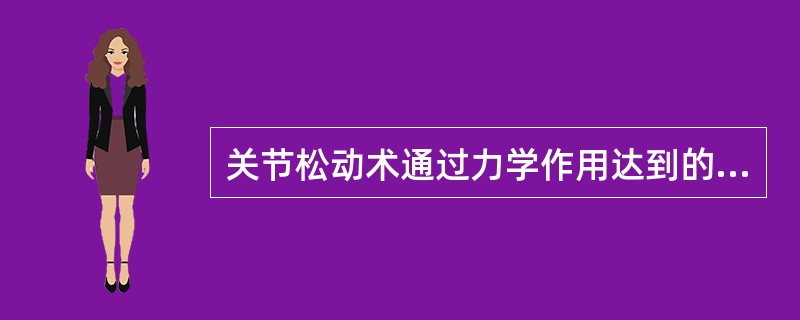 关节松动术通过力学作用达到的...